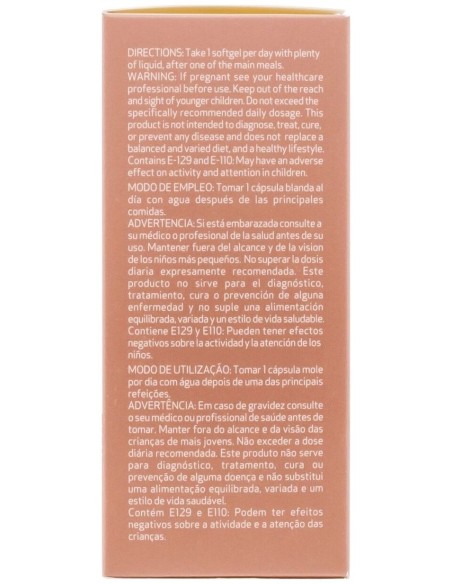 DIRECTIONS: Take 1 softgel per day with plenty of liquid, after one of the main meals.
WARNING: If pregnant see your healthcare professional before use. Keep out of the reach and sight of younger children. Do not exceed the specifically recommended daily dosage. This product is not intended to diagnose, treat, cure, or prevent any disease and does not replace a balanced and varied diet, and a healthy lifestyle. Contains E-129 and E-110: May have an adverse effect on activity and attention in children.

MODO DE EMPLEO: Tomar 1 cápsula blanda al día con agua después de las principales comidas.
ADVERTENCIA: Si está embarazada consulte a su médico o profesional de la salud antes de su uso. Mantener fuera del alcance y de la vision de los niños más pequeños. No superar la dosis diaria expresamente recomendada. Este producto no sirve para el diagnóstico, tratamiento, cura o prevención de alguna enfermedad y no suple una alimentación equilibrada, variada y un estilo de vida saludable. Contiene E129 y E110: Pueden tener efectos negativos sobre la actividad y la atención de los niños.

MODO DE UTILIZAÇÃO: Tomar 1 cápsula mole por dia com água depois de uma das principais refeições.
ADVERTÊNCIA: Em caso de gravidez consulte o seu médico ou profissional de saúde antes de tomar. Manter fora do alcance e da visão das crianças de mais jovens. Não exceder a dose diária recomendada. Este produto não serve para diagnóstico, tratamento, cura ou prevenção de alguma doença e não substitui uma alimentação equilibrada, variada e um estilo de vida saudável.
Contém E129 e E110: Podem ter efeitos negativos sobre a atividade e a atenção das crianças.